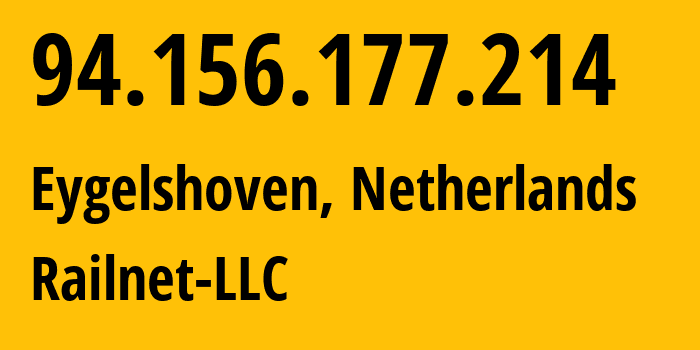 94.156.177.214

Eygelshoven, Netherlands

Railnet-LLC